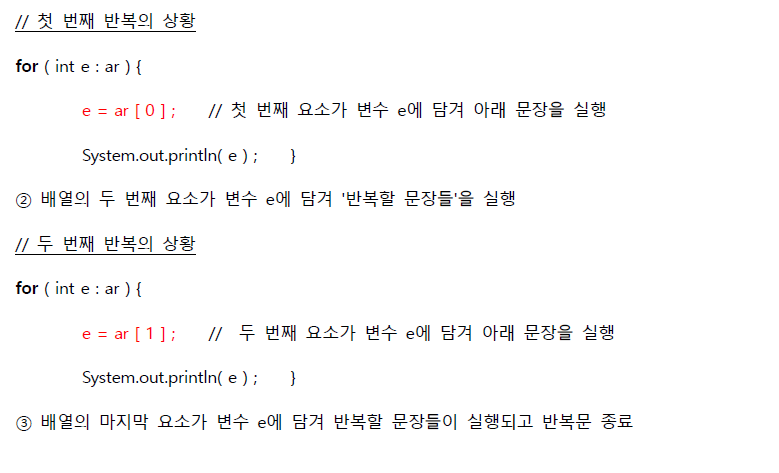 // 첫 번째 반복의 상황

for ( int e : ar ) {

e = ar [ 0 ] ; // 첫 번째 요소가 변수 e에 담겨 아래 문장을 실행

System.out.println( e ) ; }

② 배열의 두 번째 요소가 변수 e에 담겨 '반복할 문장들'을 실행

// 두 번째 반복의 상황

for ( int e : ar ) {

e = ar [ 1 ] ; // 두 번째 요소가 변수 e에 담겨 아래 문장을 실행

System.out.println( e ) ; }

③ 배열의 마지막 요소가 변수 e에 담겨 반복할 문장들이 실행되고 반복문 종료